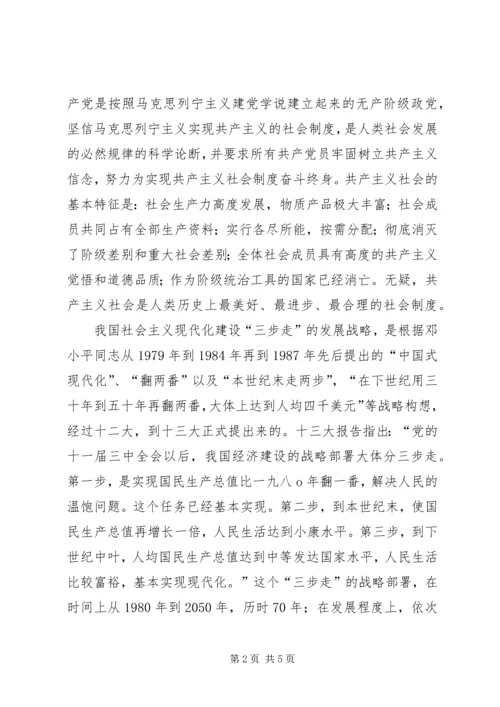 产党是按照马克思列宁主义建党学说建立起来的无产阶级政党，坚信马克思列宁主义实现共产主义的社会制度，是人类社会发展的必然规律的科学论断，并要求所有共产党员牢固树立共产主义信念，努力为实现共产主义社会制度奋斗终身。共产主义社会的基本特征是：社会生产力高度发展，物质产品极大丰富；社会成员共同占有全部生产资料；实行各尽所能，按需分配；彻底消灭了阶级差别和重大社会差别；全体社会成员具有高度的共产主义觉悟和道德品质；作为阶级统治工具的国家已经消亡。无疑，共产主义社会是人类历史上最美好、最进步、最合理的社会制度。

我国社会主义现代化建设“三步走”的发展战略，是根据邓小平同志从1979年到1984年再到1987年先后提出的“中国式现代化”、“翻两番”以及“本世纪末走两步”，“在下世纪用三十年到五十年再翻两番，大体上达到人均四千美元”等战略构想，经过十二大，到十三大正式提出来的。十三大报告指出：“党的十一届三中全会以后，我国经济建设的战略部署大体分三步走。第一步，是实现国民生产总值比一九八o年翻一番，解决人民的温饱问题。这个任务已经基本实现。第二步，到本世纪末，使国民生产总值再增长一倍，人民生活达到小康水平。第三步，到下世纪中叶，人均国民生产总值达到中等发达国家水平，人民生活比较富裕，基本实现现代化。”这个“三步走”的战略部署，在时间上从1980年到2050年，历时70年；在发展程度上，依次

第2页 共5页